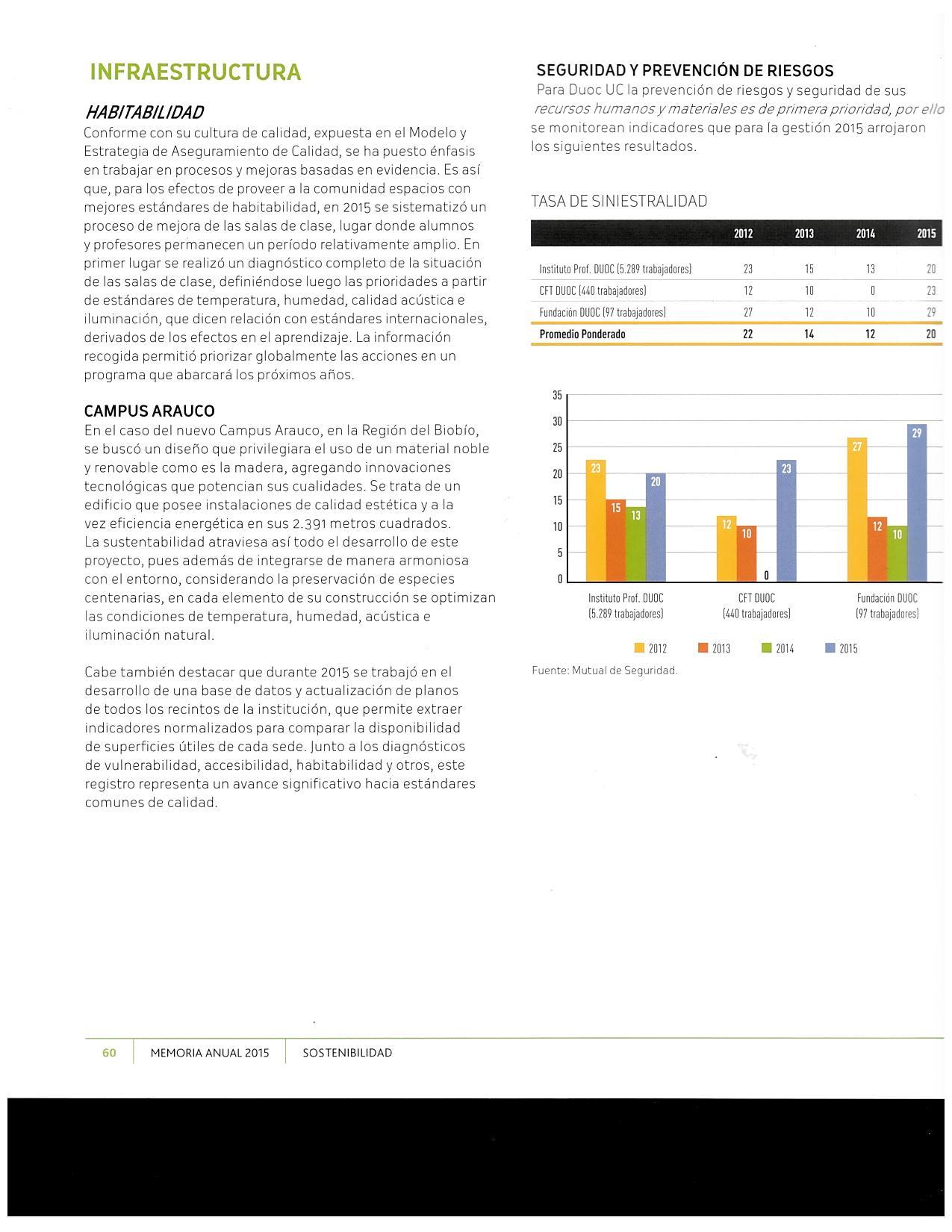 INFRAESTRUCTURA

HABITABILIDAD

Conforme con su cultura de calidad, expuesta en el Modelo y Estrategia de Aseguramiento de Calidad, se ha puesto énfasis en trabajar en procesos y mejoras basadas en evidencia. Es así que, para los efectos de proveer a la comunidad espacios con mejores estándares de habitabilidad, en 2015 se sistematizó un proceso de mejora de las salas de clase, lugar donde alumnos y profesores permanecen un período relativamente amplio. En primer lugar se realizó un diagnóstico completo de la situación de las salas de clase, definiéndose luego las prioridades a partir de estándares de temperatura, humedad, calidad acústica e iluminación, que dicen relación con estándares internacionales, derivados de los efectos en el aprendizaje. La información recogida permitió priorizar globalmente las acciones en un programa que abarcará los próximos años.

CAMPUS ARAUCO

En el caso del nuevo Campus Arauco, en la Región del Biobío, se buscó un diseño que privilegiara el uso de un material noble y renovable como es la madera, agregando innovaciones tecnológicas que potencian sus cualidades. Se trata de un edificio que posee instalaciones de calidad estética y a la vez eficiencia energética en sus 2.391 metros cuadrados. La sustentabilidad atraviesa así todo el desarrollo de este proyecto, pues además de integrarse de manera armoniosa con el entorno, considerando la preservación de especies centenarias, en cada elemento de su construcción se optimizan las condiciones de temperatura, humedad, acústica e iluminación natural.

Cabe también destacar que durante 2015 se trabajó en el desarrollo de una base de datos y actualización de planos de todos los recintos de la institución, que permite extraer indicadores normalizados para comparar la disponibilidad de superficies útiles de cada sede. Junto a los diagnósticos de vulnerabilidad, accesibilidad, habitabilidad y otros, este registro representa un avance significativo hacia estándares comunes de calidad.

SEGURIDAD Y PREVENCIÓN DE RIESGOS

Para Duoc UC la prevención de riesgos y seguridad de sus recursos humanos y materiales es de primera prioridad, por ello se monitorean indicadores que para la gestión 2015 arrojaron los siguientes resultados.

TASA DE SINIESTRALIDAD

| | 2012 | 2013 | 2014 | 2015 |
|---|---|---|---|---|
| Instituto Prof. DUOC (5.289 trabajadores) | 23 | 15 | 13 | 20 |
| CFT DUOC (440 trabajadores) | 12 | 10 | 0 | 23 |
| Fundación DUOC (97 trabajadores) | 27 | 12 | 10 | 29 |
| Promedio Ponderado | 22 | 14 | 12 | 20 |

35
30
25
20
15
10
5
0

23 15 13 20
12 10 0 23
27 12 10 29

Instituto Prof. DUOC (5.289 trabajadores)
CFT DUOC (440 trabajadores)
Fundación DUOC (97 trabajadores)

2012 2013 2014 2015

Fuente: Mutual de Seguridad.

60 MEMORIA ANUAL 2015 SOSTENIBILIDAD